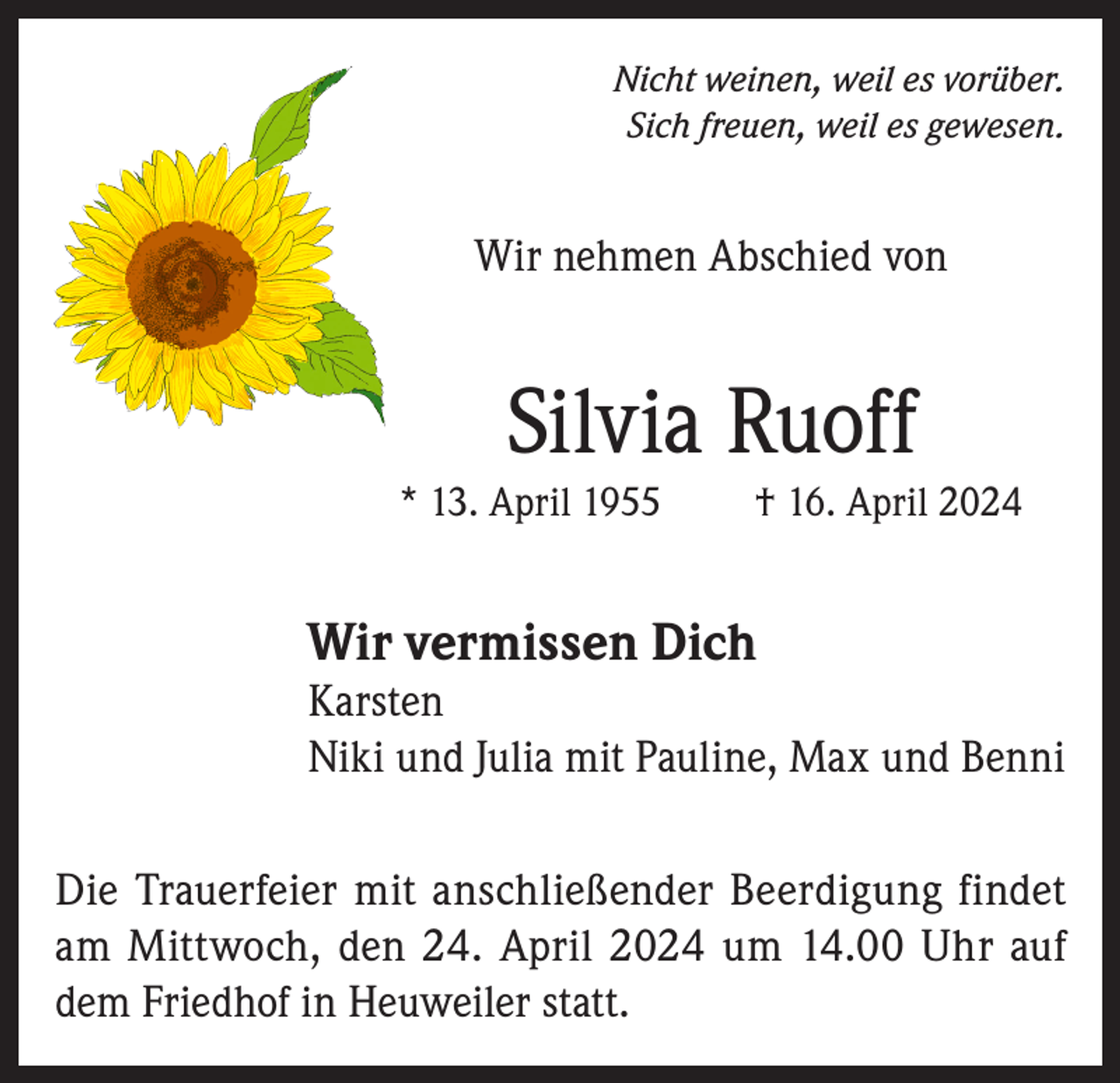 Nicht weinen, weil es vorüber.
Sich freuen, weil es gewesen.

Wir nehmen Abschied von

Silvia Ruoff

* 13. April 1955 † 16. April 2024

Wir vermissen Dich
Karsten
Niki und Julia mit Pauline, Max und Benni

Die Trauerfeier mit anschließender Beerdigung findet am Mittwoch, den 24. April 2024 um 14.00 Uhr auf dem Friedhof in Heuweiler statt.